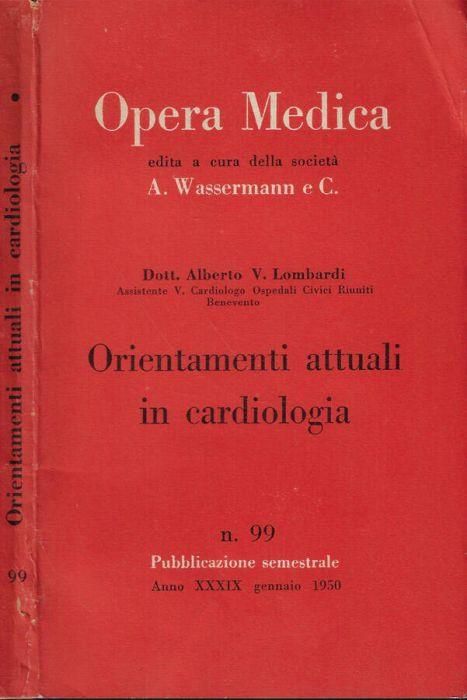 Orientamenti attuali in cardiologia •

99

Opera Medica

edita a cura della società

A. Wassermann e C.

Dott. Alberto V. Lombardi

Assistente V. Cardiologo Ospedali Civici Riuniti

Benevento

Orientamenti attuali in cardiologia

n. 99

Pubblicazione semestrale

Anno XXXIX gennaio 1950